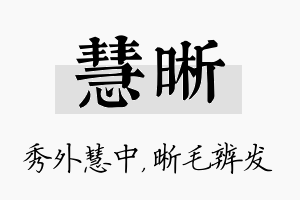 慧晰

秀外慧中，晰毛辨发